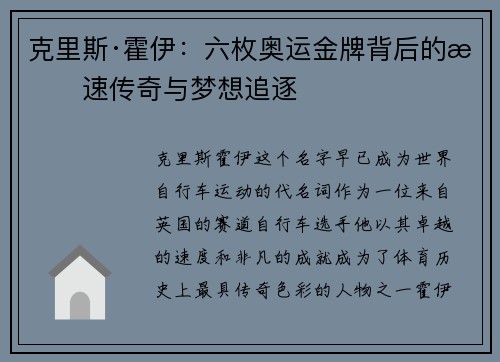 克里斯·霍伊：六枚奥运金牌背后的æ速传奇与梦想追逐

克里斯霍伊这个名字早已成为世界自行车运动的代名词作为一位来自英国的赛道自行车选手他以其卓越的速度和非凡的成就成为了体育历史上最具传奇色彩的人物之一霍伊